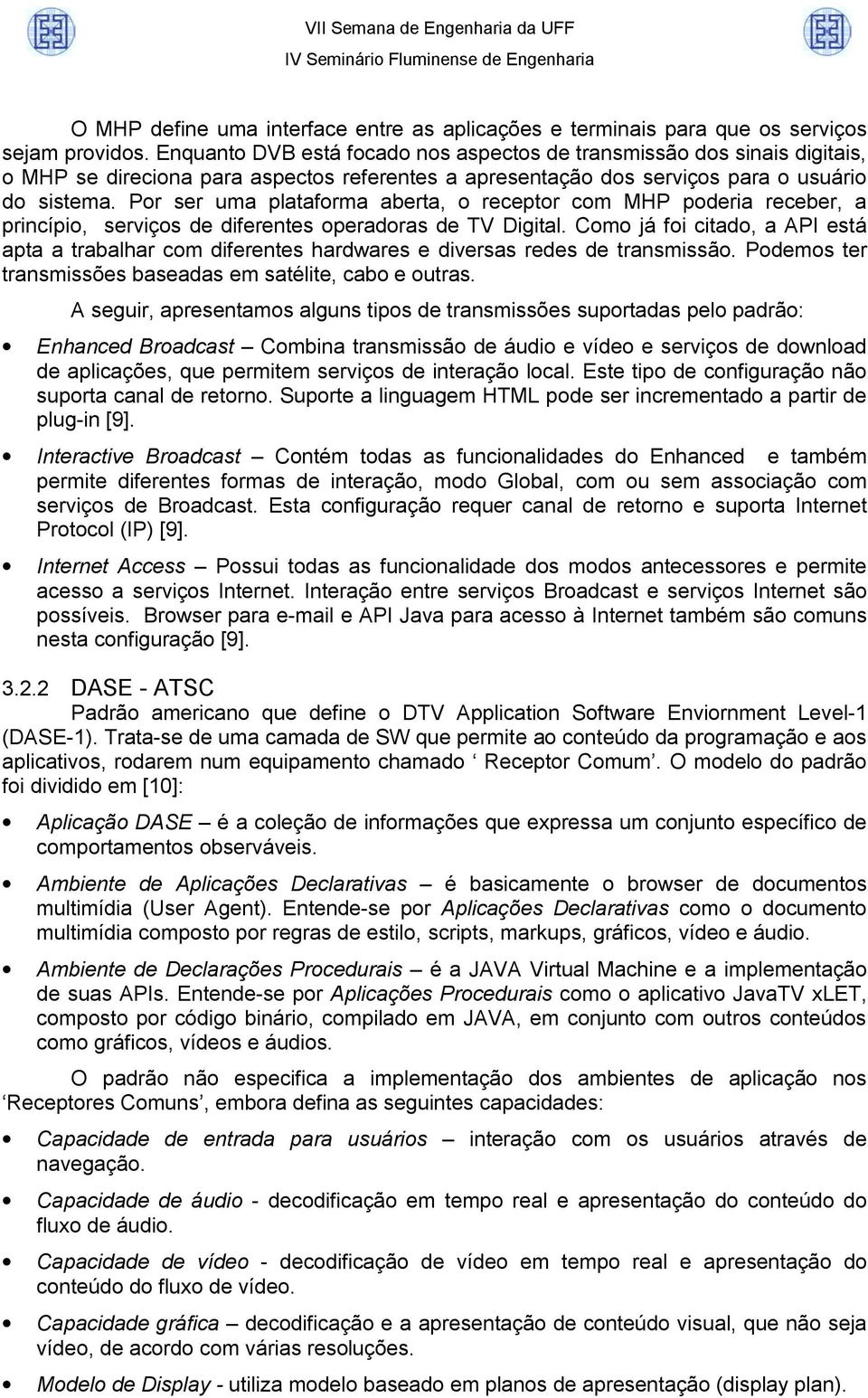 VII Semana de Engenharia da UFF
IV Seminário Fluminense de Engenharia

O MHP define uma interface entre as aplicações e terminais para que os serviços sejam providos. Enquanto DVB está focado nos aspectos de transmissão dos sinais digitais, o MHP se direciona para aspectos referentes a apresentação dos serviços para o usuário do sistema. Por ser uma plataforma aberta, o receptor com MHP poderia receber, a princípio, serviços de diferentes operadoras de TV Digital. Como já foi citado, a API está apta a trabalhar com diferentes hardwares e diversas redes de transmissão. Podemos ter transmissões baseadas em satélite, cabo e outras.

A seguir, apresentamos alguns tipos de transmissões suportadas pelo padrão:

• Enhanced Broadcast – Combina transmissão de áudio e vídeo e serviços de download de aplicações, que permitem serviços de interação local. Este tipo de configuração não suporta canal de retorno. Suporte a linguagem HTML pode ser incrementado a partir de plug-in [9].

• Interactive Broadcast – Contém todas as funcionalidades do Enhanced e também permite diferentes formas de interação, modo Global, com ou sem associação com serviços de Broadcast. Esta configuração requer canal de retorno e suporta Internet Protocol (IP) [9].

• Internet Access – Possui todas as funcionalidade dos modos antecessores e permite acesso a serviços Internet. Interação entre serviços Broadcast e serviços Internet são possíveis. Browser para e-mail e API Java para acesso à Internet também são comuns nesta configuração [9].

3.2.2 DASE - ATSC

Padrão americano que define o DTV Application Software Enviornment Level-1 (DASE-1). Trata-se de uma camada de SW que permite ao conteúdo da programação e aos aplicativos, rodarem num equipamento chamado ‘ Receptor Comum’. O modelo do padrão foi dividido em [10]:

• Aplicação DASE – é a coleção de informações que expressa um conjunto específico de comportamentos observáveis.

• Ambiente de Aplicações Declarativas – é basicamente o browser de documentos multimídia (User Agent). Entende-se por Aplicações Declarativas como o documento multimídia composto por regras de estilo, scripts, markups, gráficos, vídeo e áudio.

• Ambiente de Declarações Procedurais – é a JAVA Virtual Machine e a implementação de suas APIs. Entende-se por Aplicações Procedurais como o aplicativo JavaTV xLET, composto por código binário, compilado em JAVA, em conjunto com outros conteúdos como gráficos, vídeos e áudios.

O padrão não especifica a implementação dos ambientes de aplicação nos ‘Receptores Comuns’, embora defina as seguintes capacidades:

• Capacidade de entrada para usuários – interação com os usuários através de navegação.

• Capacidade de áudio - decodificação em tempo real e apresentação do conteúdo do fluxo de áudio.

• Capacidade de vídeo - decodificação de vídeo em tempo real e apresentação do conteúdo do fluxo de vídeo.

• Capacidade gráfica – decodificação e a apresentação de conteúdo visual, que não seja vídeo, de acordo com várias resoluções.

• Modelo de Display - utiliza modelo baseado em planos de apresentação (display plan).